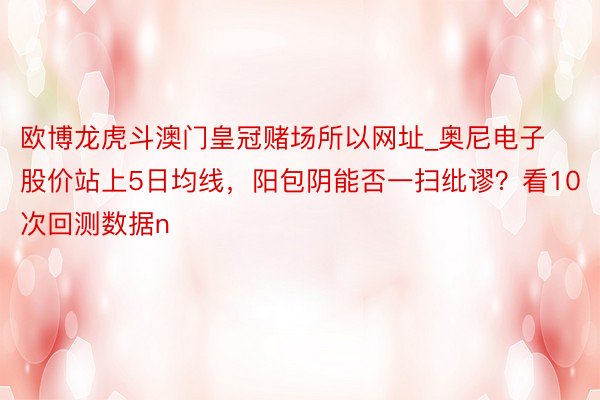 欧博龙虎斗澳门皇冠赌场所以网址_奥尼电子股价站上5日均线，阳包阴能否一扫纰谬？看10次回测数据n